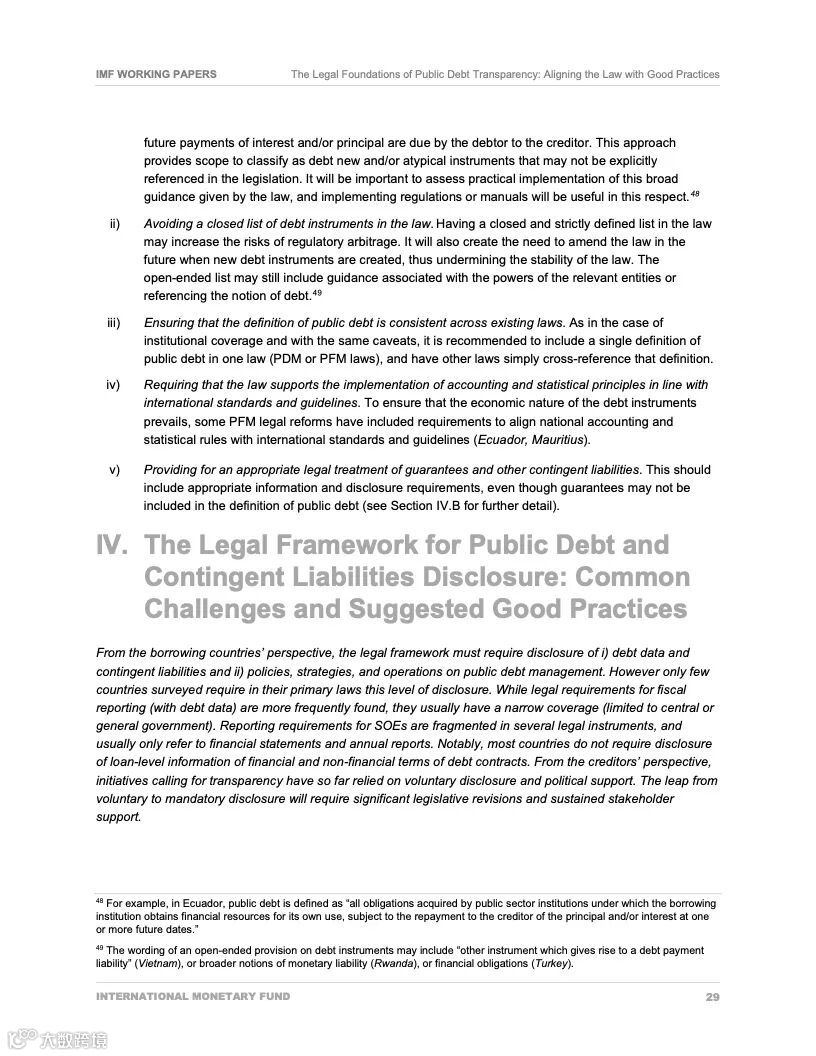 IMF WORKING PAPERS The Legal Foundations of Public Debt Transparency: Aligning the Law with Good Practices

future payments of interest and/or principal are due by the debtor to the creditor. This approach provides scope to classify as debt new and/or atypical instruments that may not be explicitly referenced in the legislation. It will be important to assess practical implementation of this broad guidance given by the law, and implementing regulations or manuals will be useful in this respect.$^{48}$

ii) Avoiding a closed list of debt instruments in the law. Having a closed and strictly defined list in the law may increase the risks of regulatory arbitrage. It will also create the need to amend the law in the future when new debt instruments are created, thus undermining the stability of the law. The open-ended list may still include guidance associated with the powers of the relevant entities or referencing the notion of debt.$^{49}$

iii) Ensuring that the definition of public debt is consistent across existing laws. As in the case of institutional coverage and with the same caveats, it is recommended to include a single definition of public debt in one law (PDM or PFM laws), and have other laws simply cross-reference that definition.

iv) Requiring that the law supports the implementation of accounting and statistical principles in line with international standards and guidelines. To ensure that the economic nature of the debt instruments prevails, some PFM legal reforms have included requirements to align national accounting and statistical rules with international standards and guidelines (Ecuador, Mauritius).

v) Providing for an appropriate legal treatment of guarantees and other contingent liabilities. This should include appropriate information and disclosure requirements, even though guarantees may not be included in the definition of public debt (see Section IV.B for further detail).

IV. The Legal Framework for Public Debt and Contingent Liabilities Disclosure: Common Challenges and Suggested Good Practices

From the borrowing countries' perspective, the legal framework must require disclosure of i) debt data and contingent liabilities and ii) policies, strategies, and operations on public debt management. However only few countries surveyed require in their primary laws this level of disclosure. While legal requirements for fiscal reporting (with debt data) are more frequently found, they usually have a narrow coverage (limited to central or general government). Reporting requirements for SOEs are fragmented in several legal instruments, and usually only refer to financial statements and annual reports. Notably, most countries do not require disclosure of loan-level information of financial and non-financial terms of debt contracts. From the creditors' perspective, initiatives calling for transparency have so far relied on voluntary disclosure and political support. The leap from voluntary to mandatory disclosure will require significant legislative revisions and sustained stakeholder support.

$^{48}$ For example, in Ecuador, public debt is defined as "all obligations acquired by public sector institutions under which the borrowing institution obtains financial resources for its own use, subject to the repayment to the creditor of the principal and/or interest at one or more future dates."

$^{49}$ The wording of an open-ended provision on debt instruments may include "other instrument which gives rise to a debt payment liability" (Vietnam), or broader notions of monetary liability (Rwanda), or financial obligations (Turkey).

INTERNATIONAL MONETARY FUND 29

大数跨境